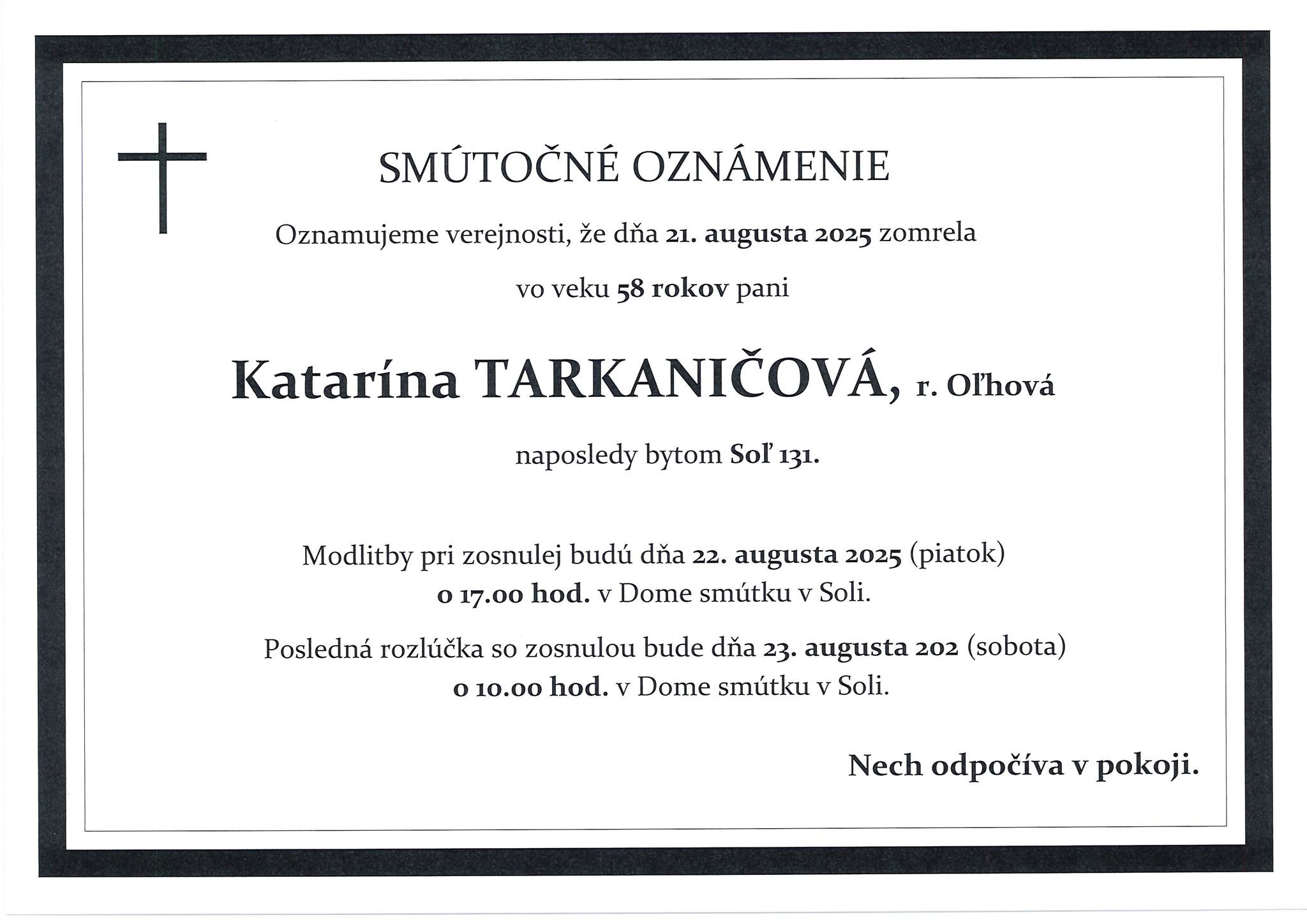 SMÚTOČNÉ OZNÁMENIE

Oznamujeme verejnosti, že dňa 21. augusta 2025 zomrela

vo veku 58 rokov pani

Katarína TARKANIČOVÁ, r. Oľhová

naposledy bytom Soľ 131.

Modlitby pri zosnulej budú dňa 22. augusta 2025 (piatok) o 17.00 hod. v Dome smútku v Soli.

Posledná rozlúčka so zosnulou bude dňa 23. augusta 202 (sobota) o 10.00 hod. v Dome smútku v Soli.

Nech odpočíva v pokoji.